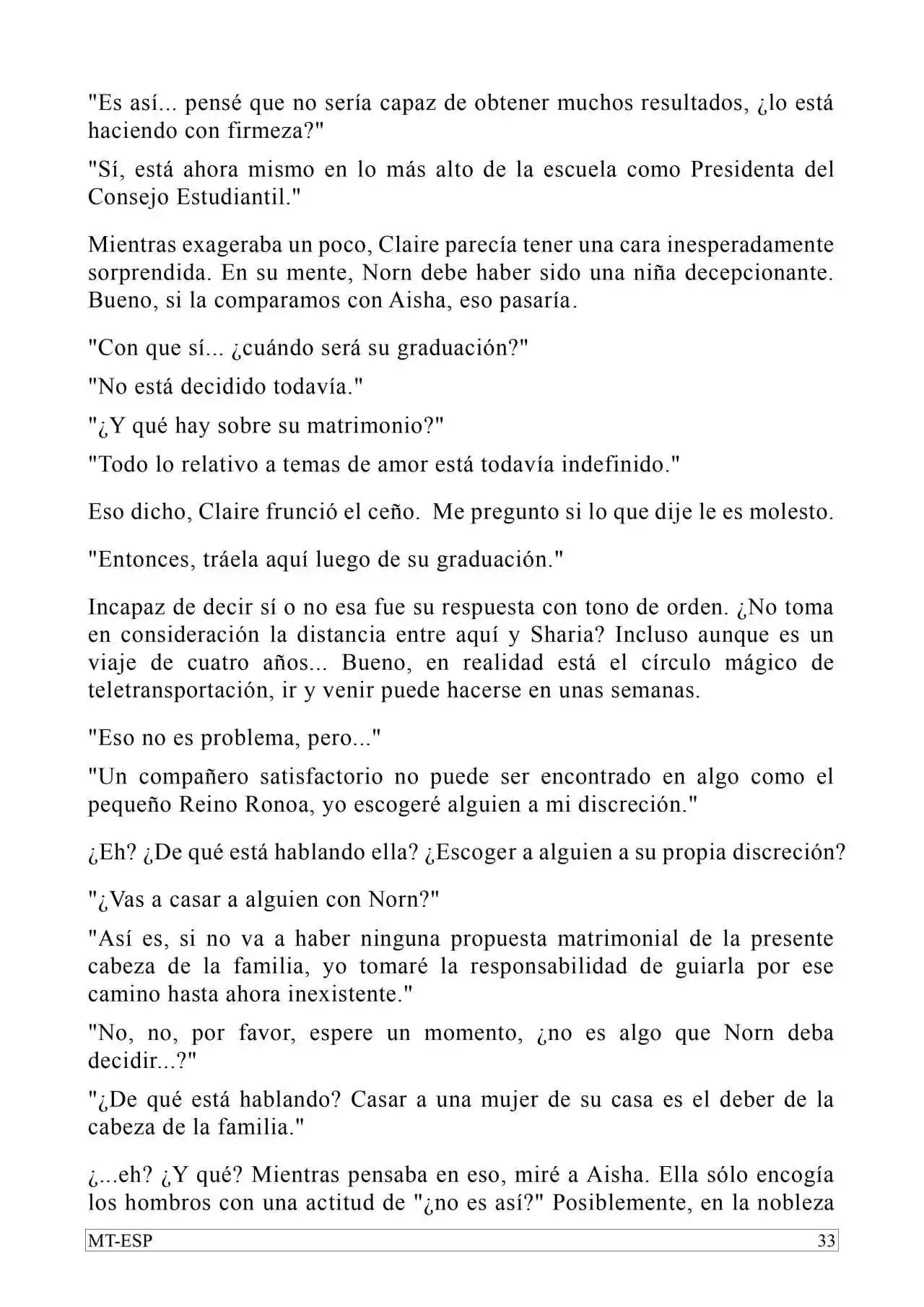 "Es así... pensé que no sería capaz de obtener muchos resultados, ¿lo está haciendo con firmeza?"

"Sí, está ahora mismo en lo más alto de la escuela como Presidenta del Consejo Estudiantil."

Mientras exageraba un poco, Claire parecía tener una cara inesperadamente sorprendida. En su mente, Norn debe haber sido una niña decepcionante. Bueno, si la comparamos con Aisha, eso pasaría.

"Con que sí... ¿cuándo será su graduación?"

"No está decidido todavía."

"¿Y qué hay sobre su matrimonio?"

"Todo lo relativo a temas de amor está todavía indefinido."

Eso dicho, Claire frunció el ceño. Me pregunto si lo que dije le es molesto.

"Entonces, tráela aquí luego de su graduación."

Incapaz de decir sí o no esa fue su respuesta con tono de orden. ¿No toma en consideración la distancia entre aquí y Sharia? Incluso aunque es un viaje de cuatro años... Bueno, en realidad está el círculo mágico de teletransportación, ir y venir puede hacerse en unas semanas.

"Eso no es problema, pero..."

"Un compañero satisfactorio no puede ser encontrado en algo como el pequeño Reino Ronoa, yo escogeré alguien a mi discreción."

¿Eh? ¿De qué está hablando ella? ¿Escoger a alguien a su propia discreción?

"¿Vas a casar a alguien con Norn?"

"Así es, si no va a haber ninguna propuesta matrimonial de la presente cabeza de la familia, yo tomaré la responsabilidad de guiarla por ese camino hasta ahora inexistente."

"No, no, por favor, espere un momento, ¿no es algo que Norn deba decidir...?"

"¿De qué está hablando? Casar a una mujer de su casa es el deber de la cabeza de la familia."

¿...eh? ¿Y qué? Mientras pensaba en eso, miré a Aisha. Ella sólo encogía los hombros con una actitud de "¿no es así?" Posiblemente, en la nobleza

MT-ESP 33